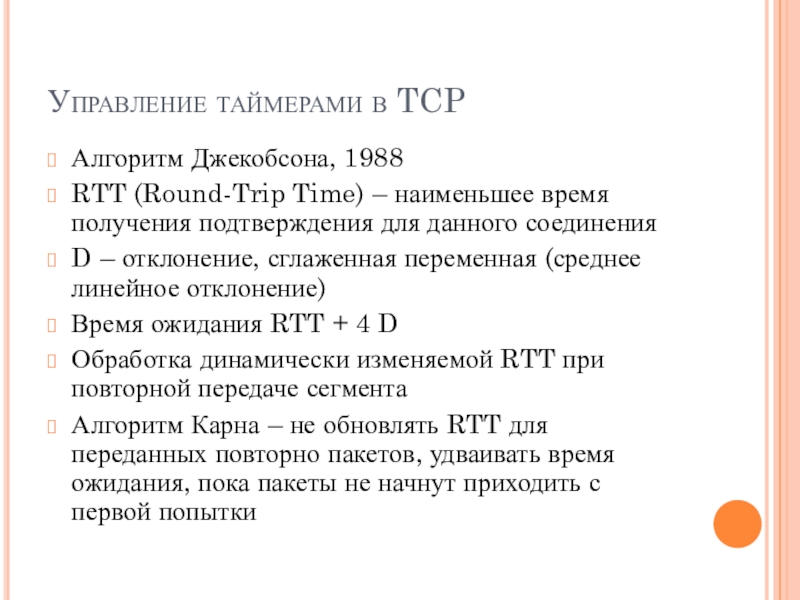 Управление таймерами в TCP

Алгоритм Джекобсона, 1988

RTT (Round-Trip Time) – наименьшее время получения подтверждения для данного соединения

D – отклонение, сглаженная переменная (среднее линейное отклонение)

Время ожидания RTT + 4 D

Обработка динамически изменяемой RTT при повторной передаче сегмента

Алгоритм Карна – не обновлять RTT для переданных повторно пакетов, удваивать время ожидания, пока пакеты не начнут приходить с первой попытки